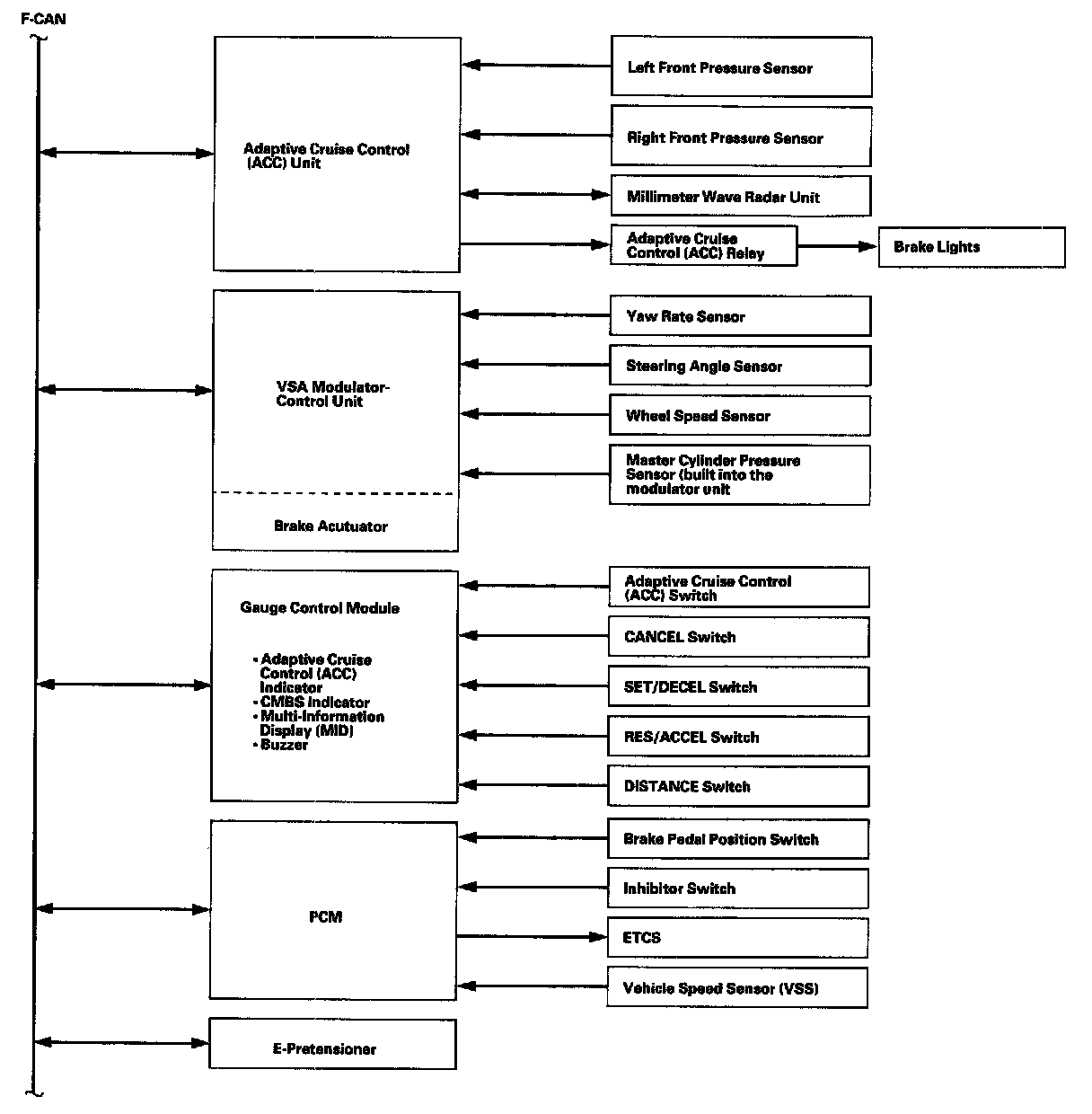 F-CAN

Adaptive Cruise Control (ACC) Unit

Left Front Pressure Sensor

Right Front Pressure Sensor

Millimeter Wave Radar Unit

Adaptive Cruise Control (ACC) Relay

Brake Lights

VSA Modulator-Control Unit

Brake Acutuator

Yaw Rate Sensor

Steering Angle Sensor

Wheel Speed Sensor

Master Cylinder Pressure Sensor (built into the modulator unit

Gauge Control Module

• Adaptive Cruise Control (ACC) Indicator
• CMBS Indicator
• Multi-Information Display (MID)
• Buzzer

Adaptive Cruise Control (ACC) Switch

CANCEL Switch

SET/DECEL Switch

RES/ACCEL Switch

DISTANCE Switch

PCM

Brake Pedal Position Switch

Inhibitor Switch

ETCS

Vehicle Speed Sensor (VSS)

E-Pretensioner